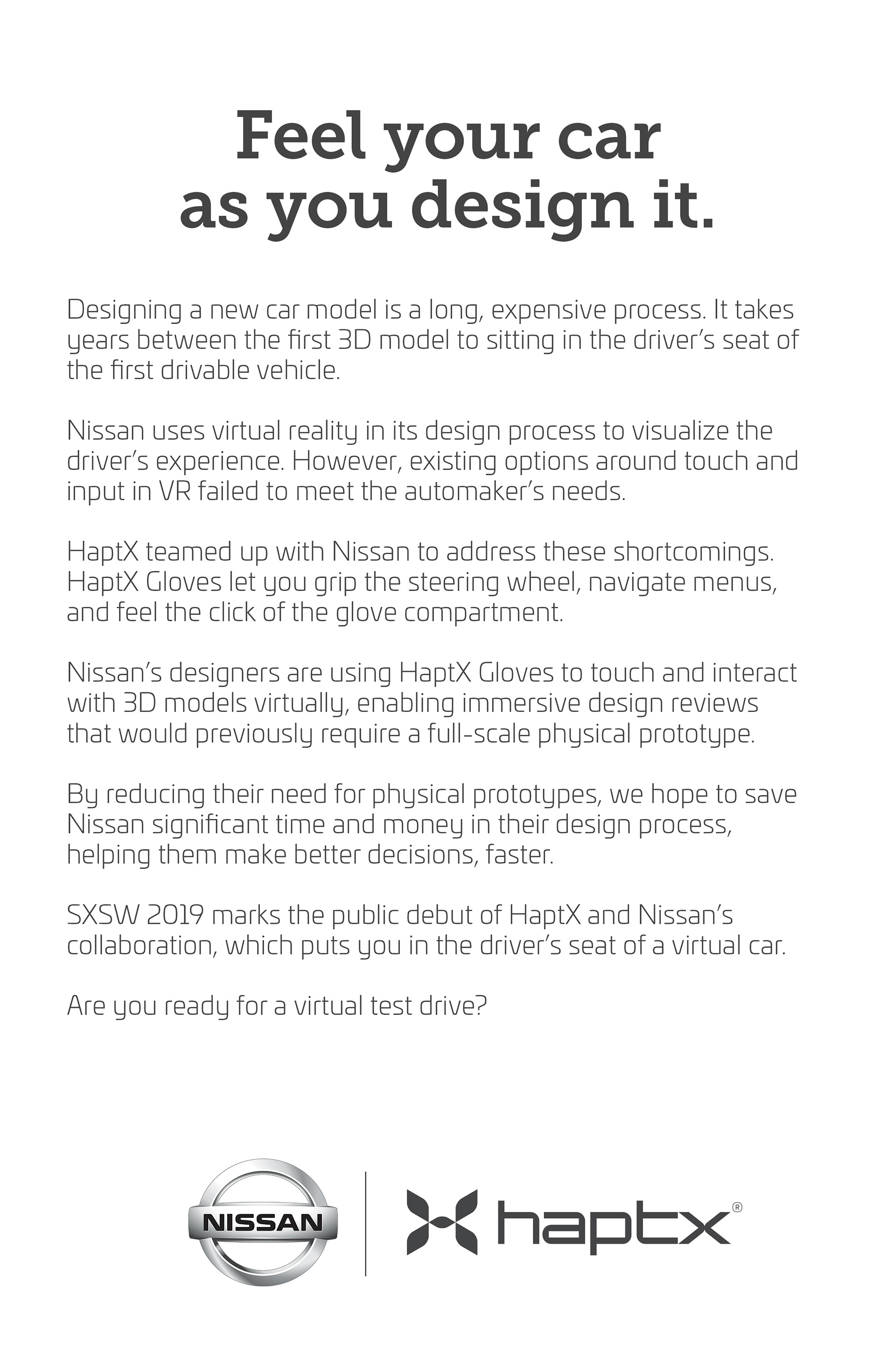 Feel your car
as you design it.

Designing a new car model is a long, expensive process. It takes years between the first 3D model to sitting in the driver's seat of the first drivable vehicle.

Nissan uses virtual reality in its design process to visualize the driver's experience. However, existing options around touch and input in VR failed to meet the automaker's needs.

HaptX teamed up with Nissan to address these shortcomings. HaptX Gloves let you grip the steering wheel, navigate menus, and feel the click of the glove compartment.

Nissan's designers are using HaptX Gloves to touch and interact with 3D models virtually, enabling immersive design reviews that would previously require a full-scale physical prototype.

By reducing their need for physical prototypes, we hope to save Nissan significant time and money in their design process, helping them make better decisions, faster.

SXSW 2019 marks the public debut of HaptX and Nissan's collaboration, which puts you in the driver's seat of a virtual car.

Are you ready for a virtual test drive?

NISSAN

haptx®